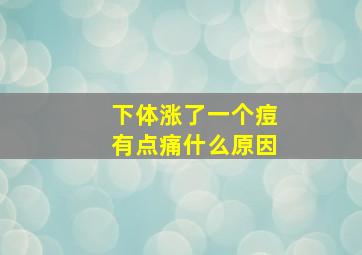 下体涨了一个痘
有点痛什么原因